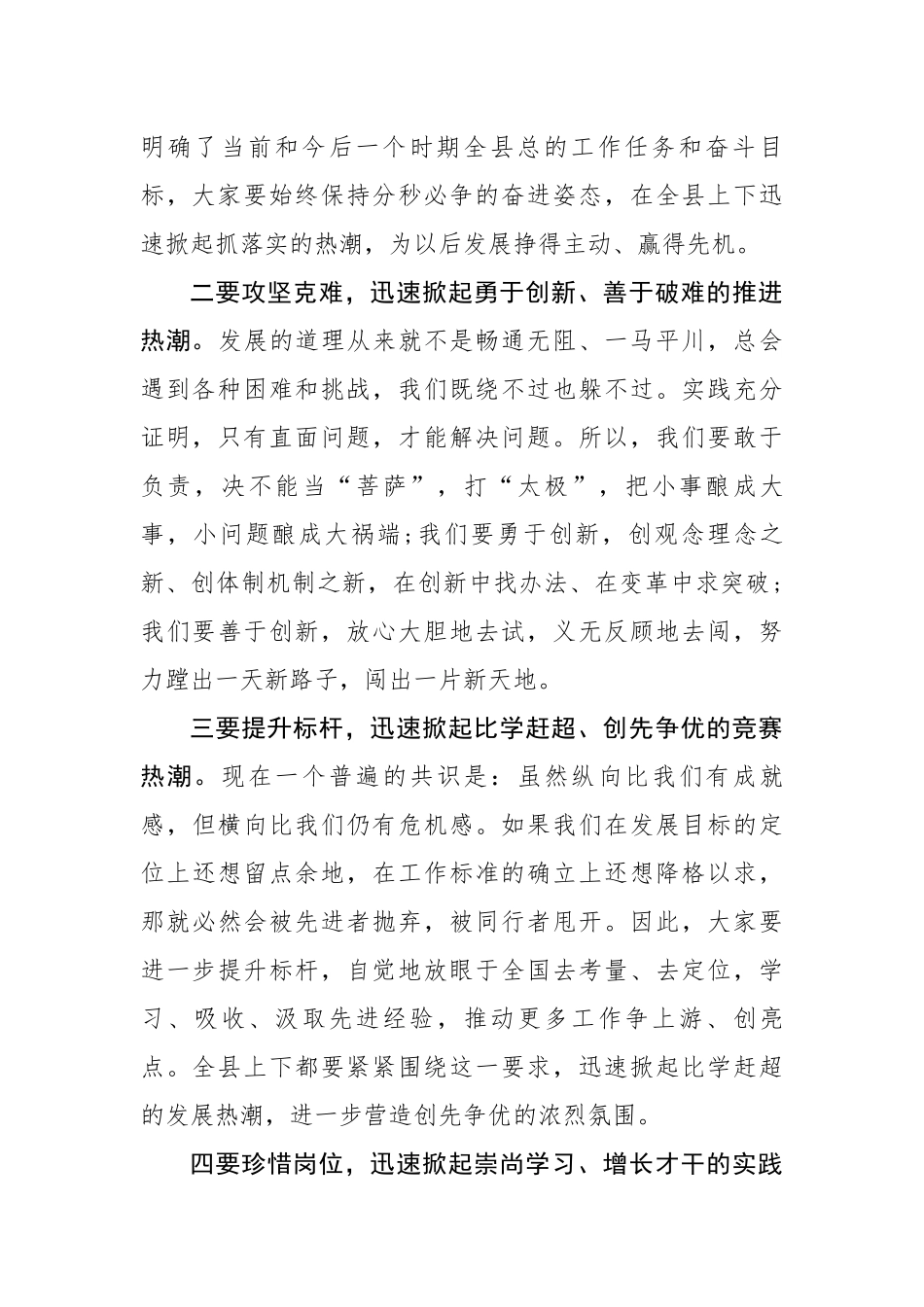 明确了当前和今后一个时期全县总的工作任务和奋斗目标，大家要始终保持分秒必争的奋进姿态，在全县上下迅速掀起抓落实的热潮，为以后发展挣得主动、赢得先机。

二要攻坚克难，迅速掀起勇于创新、善于破难的推进热潮。发展的道理从来就不是畅通无阻、一马平川，总会遇到各种困难和挑战，我们既绕不过也躲不过。实践充分证明，只有直面问题，才能解决问题。所以，我们要敢于负责，决不能当“菩萨”，打“太极”，把小事酿成大事，小问题酿成大祸端；我们要勇于创新，创观念理念之新、创体制机制之新，在创新中找办法、在变革中求突破；我们要善于创新，放心大胆地去试，义无反顾地去闯，努力蹚出一天新路子，闯出一片新天地。

三要提升标杆，迅速掀起比学赶超、创先争优的竞赛热潮。现在一个普遍的共识是：虽然纵向比我们有成就感，但横向比我们仍有危机感。如果我们在发展目标的定位上还想留点余地，在工作标准的确立上还想降格以求，那就必然会被先进者抛弃，被同行者甩开。因此，大家要进一步提升标杆，自觉地放眼于全国去考量、去定位，学习、吸收、汲取先进经验，推动更多工作争上游、创亮点。全县上下都要紧紧围绕这一要求，迅速掀起比学赶超的发展热潮，进一步营造创先争优的浓烈氛围。

四要珍惜岗位，迅速掀起崇尚学习、增长才干的实践